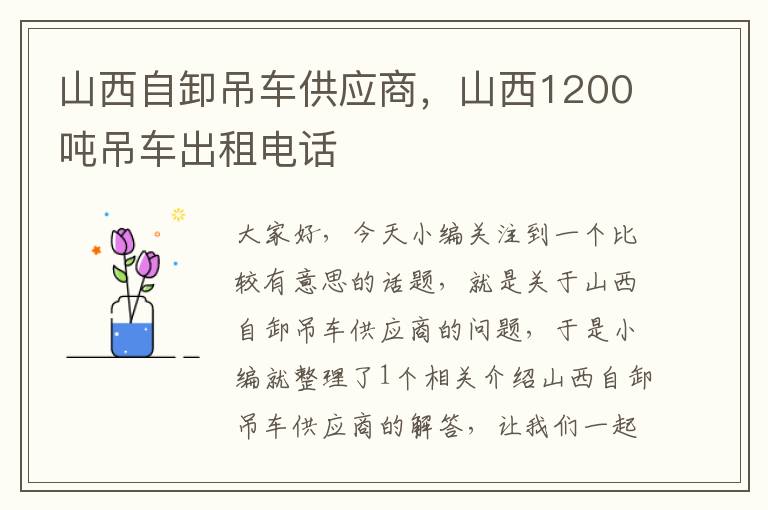 山西自卸吊车供应商，山西1200吨吊车出租电话

大家好，今天小编关注到一个比较有意思的话题，就是关于山西自卸吊车供应商的问题，于是小编就整理了1个相关介绍山西自卸吊车供应商的解答，让我们一起